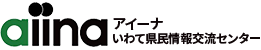 aiina
アイーナ
いわて県民情報交流センター